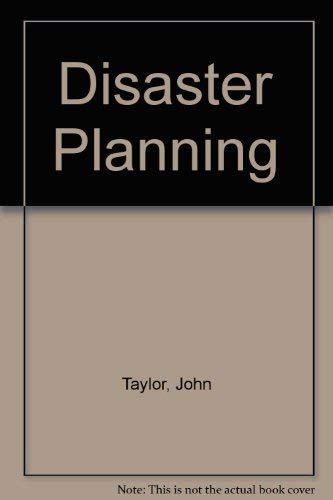 Disaster Planning

Taylor, John

Note: This is not the actual book cover